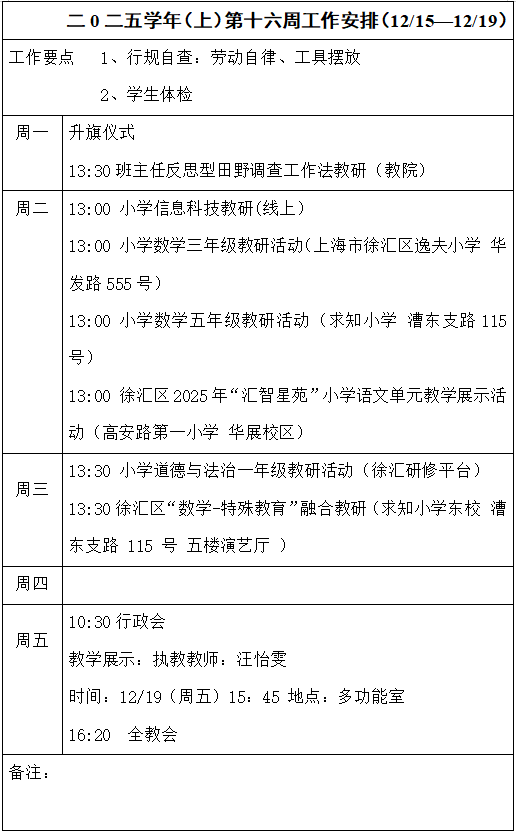 二０二五学年（上）第十六周工作安排（12/15—12/19）

工作要点　1、行规自查：劳动自律、工具摆放
2、学生体检

| 周一 | 升旗仪式<br>13:30 班主任反思型田野调查工作法教研（教院） |
|---|---|
| 周二 | 13:00 小学信息科技教研(线上）<br>13:00 小学数学三年级教研活动(上海市徐汇区逸夫小学 华发路 555 号）<br>13:00 小学数学五年级教研活动（求知小学 漕东支路 115 号）<br>13:00 徐汇区 2025 年“汇智星苑”小学语文单元教学展示活动（高安路第一小学 华展校区） |
| 周三 | 13:30 小学道德与法治一年级教研活动（徐汇研修平台）<br>13:30 徐汇区“数学-特殊教育”融合教研（求知小学东校 漕东支路 115 号 五楼演艺厅 ） |
| 周四 | |
| 周五 | 10:30 行政会<br>教学展示：执教教师：汪怡雯<br>时间：12/19（周五）15：45 地点：多功能室<br>16:20　全教会 |

备注：